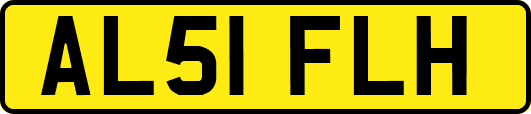 AL51 FLH